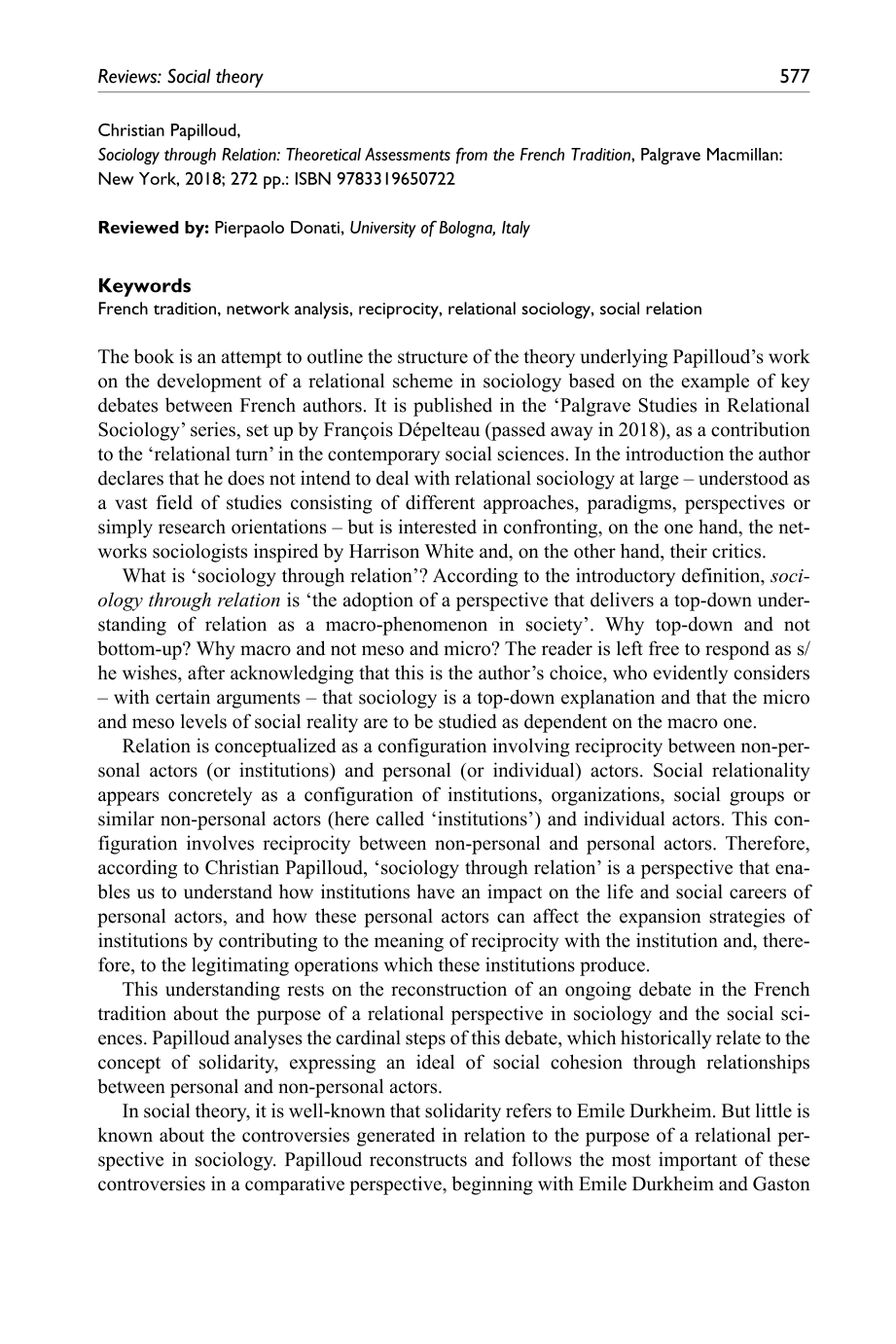 Reviews: Social theory 577

Christian Papilloud,
Sociology through Relation: Theoretical Assessments from the French Tradition, Palgrave Macmillan: New York, 2018; 272 pp.: ISBN 9783319650722

Reviewed by: Pierpaolo Donati, University of Bologna, Italy

Keywords
French tradition, network analysis, reciprocity, relational sociology, social relation

The book is an attempt to outline the structure of the theory underlying Papilloud's work on the development of a relational scheme in sociology based on the example of key debates between French authors. It is published in the 'Palgrave Studies in Relational Sociology' series, set up by François Dépelteau (passed away in 2018), as a contribution to the 'relational turn' in the contemporary social sciences. In the introduction the author declares that he does not intend to deal with relational sociology at large – understood as a vast field of studies consisting of different approaches, paradigms, perspectives or simply research orientations – but is interested in confronting, on the one hand, the networks sociologists inspired by Harrison White and, on the other hand, their critics.

What is 'sociology through relation'? According to the introductory definition, sociology through relation is 'the adoption of a perspective that delivers a top-down understanding of relation as a macro-phenomenon in society'. Why top-down and not bottom-up? Why macro and not meso and micro? The reader is left free to respond as s/he wishes, after acknowledging that this is the author's choice, who evidently considers – with certain arguments – that sociology is a top-down explanation and that the micro and meso levels of social reality are to be studied as dependent on the macro one.

Relation is conceptualized as a configuration involving reciprocity between non-personal actors (or institutions) and personal (or individual) actors. Social relationality appears concretely as a configuration of institutions, organizations, social groups or similar non-personal actors (here called 'institutions') and individual actors. This configuration involves reciprocity between non-personal and personal actors. Therefore, according to Christian Papilloud, 'sociology through relation' is a perspective that enables us to understand how institutions have an impact on the life and social careers of personal actors, and how these personal actors can affect the expansion strategies of institutions by contributing to the meaning of reciprocity with the institution and, therefore, to the legitimating operations which these institutions produce.

This understanding rests on the reconstruction of an ongoing debate in the French tradition about the purpose of a relational perspective in sociology and the social sciences. Papilloud analyses the cardinal steps of this debate, which historically relate to the concept of solidarity, expressing an ideal of social cohesion through relationships between personal and non-personal actors.

In social theory, it is well-known that solidarity refers to Emile Durkheim. But little is known about the controversies generated in relation to the purpose of a relational perspective in sociology. Papilloud reconstructs and follows the most important of these controversies in a comparative perspective, beginning with Emile Durkheim and Gaston